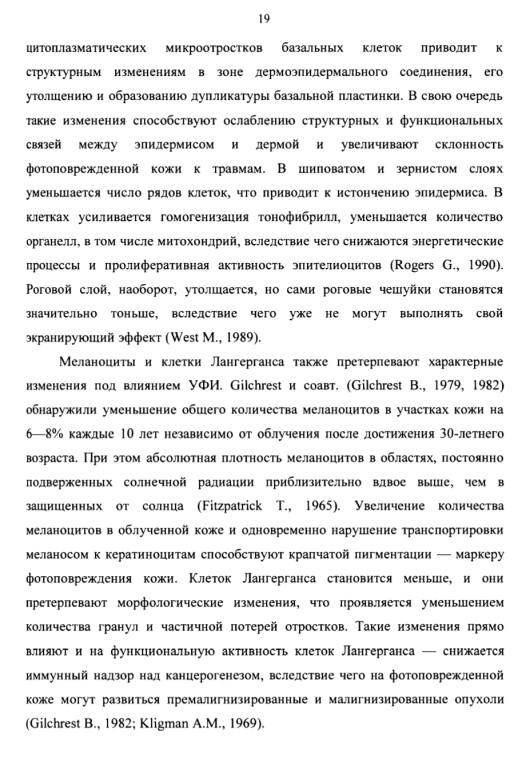 19

цитоплазматических микроотростков базальных клеток приводит к структурным изменениям в зоне дермоэпидермального соединения, его утолщению и образованию дупликатуры базальной пластинки. В свою очередь такие изменения способствуют ослаблению структурных и функциональных связей между эпидермисом и дермой и увеличивают склонность фотоповрежденной кожи к травмам. В шиповатом и зернистом слоях уменьшается число рядов клеток, что приводит к истончению эпидермиса. В клетках усиливается гомогенизация тонофибрилл, уменьшается количество органелл, в том числе митохондрий, вследствие чего снижаются энергетические процессы и пролиферативная активность эпителиоцитов (Rogers G., 1990). Роговой слой, наоборот, утолщается, но сами роговые чешуйки становятся значительно тоньше, вследствие чего уже не могут выполнять свой экранирующий эффект (West M., 1989).

Меланоциты и клетки Лангерганса также претерпевают характерные изменения под влиянием УФИ. Gilchrest и соавт. (Gilchrest B., 1979, 1982) обнаружили уменьшение общего количества меланоцитов в участках кожи на 6—8% каждые 10 лет независимо от облучения после достижения 30-летнего возраста. При этом абсолютная плотность меланоцитов в областях, постоянно подверженных солнечной радиации приблизительно вдвое выше, чем в защищенных от солнца (Fitzpatrick T., 1965). Увеличение количества меланоцитов в облученной коже и одновременно нарушение транспортировки меланосом к кератиноцитам способствуют крапчатой пигментации — маркеру фотоповреждения кожи. Клеток Лангерганса становится меньше, и они претерпевают морфологические изменения, что проявляется уменьшением количества гранул и частичной потерей отростков. Такие изменения прямо влияют и на функциональную активность клеток Лангерганса — снижается иммунный надзор над канцерогенезом, вследствие чего на фотоповрежденной коже могут развиться премалигнизированные и малигнизированные опухоли (Gilchrest B., 1982; Kligman A.M., 1969).